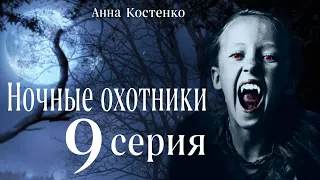 Анна Костенко

Ночные охотники

9 серия